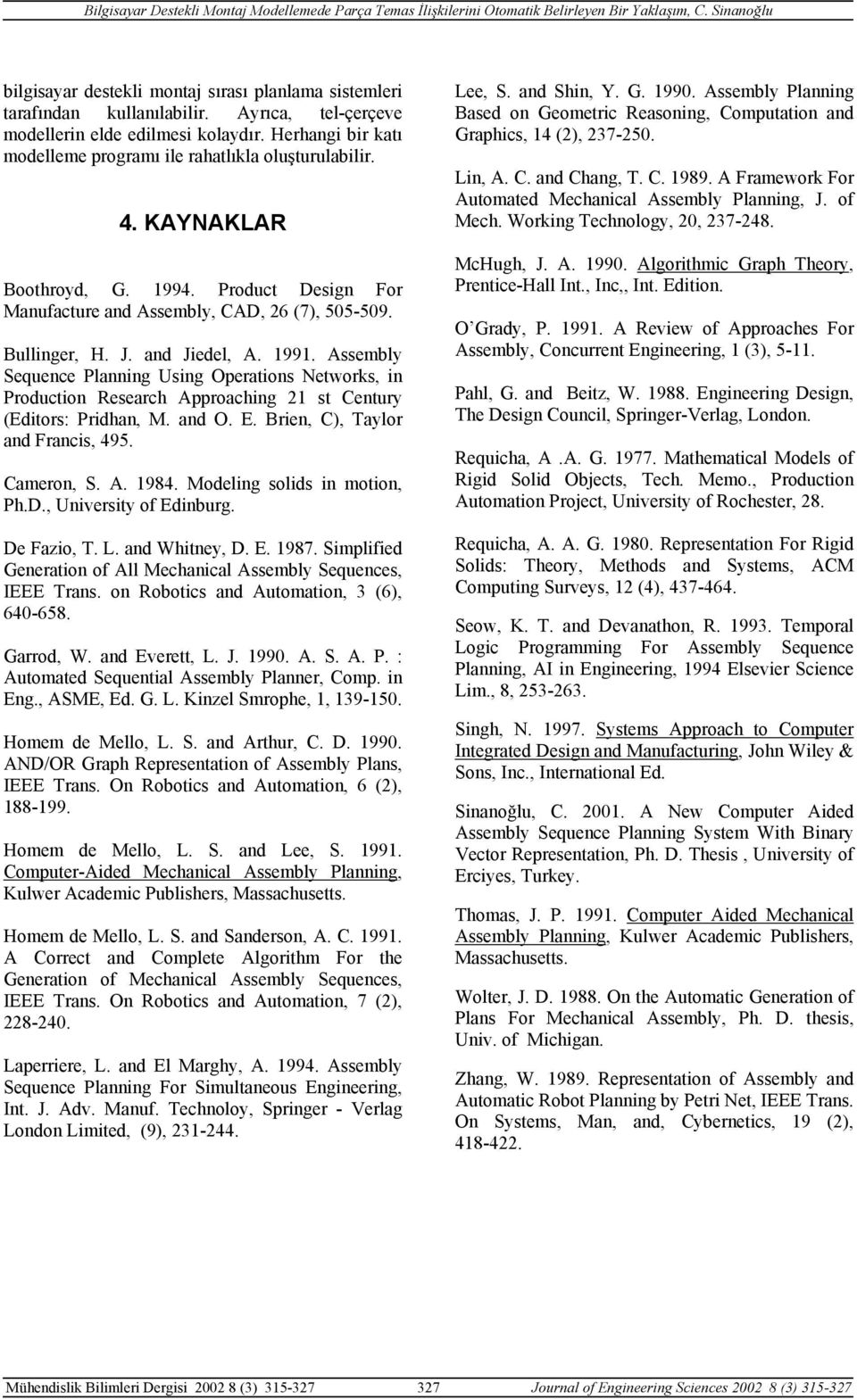 Bilgisayar Destekli Montaj Modellemede Parça Temas İlişkilerini Otomatik Belirleyen Bir Yaklaşım, C. Sinanoğlu

bilgisayar destekli montaj sırası planlama sistemleri tarafından kullanılabilir. Ayrıca, tel-çerçeve modellerin elde edilmesi kolaydır. Herhangi bir katı modelleme programı ile rahatlıkla oluşturulabilir.

4. KAYNAKLAR

Boothroyd, G. 1994. Product Design For Manufacture and Assembly, CAD, 26 (7), 505-509.

Bullinger, H. J. and Jiedel, A. 1991. Assembly Sequence Planning Using Operations Networks, in Production Research Approaching 21 st Century (Editors: Pridhan, M. and O. E. Brien, C), Taylor and Francis, 495.

Cameron, S. A. 1984. Modeling solids in motion, Ph.D., University of Edinburg.

De Fazio, T. L. and Whitney, D. E. 1987. Simplified Generation of All Mechanical Assembly Sequences, IEEE Trans. on Robotics and Automation, 3 (6), 640-658.

Garrod, W. and Everett, L. J. 1990. A. S. A. P. : Automated Sequential Assembly Planner, Comp. in Eng., ASME, Ed. G. L. Kinzel Smrophe, 1, 139-150.

Homem de Mello, L. S. and Arthur, C. D. 1990. AND/OR Graph Representation of Assembly Plans, IEEE Trans. On Robotics and Automation, 6 (2), 188-199.

Homem de Mello, L. S. and Lee, S. 1991. Computer-Aided Mechanical Assembly Planning, Kulwer Academic Publishers, Massachusetts.

Homem de Mello, L. S. and Sanderson, A. C. 1991. A Correct and Complete Algorithm For the Generation of Mechanical Assembly Sequences, IEEE Trans. On Robotics and Automation, 7 (2), 228-240.

Laperriere, L. and El Marghy, A. 1994. Assembly Sequence Planning For Simultaneous Engineering, Int. J. Adv. Manuf. Technoloy, Springer - Verlag London Limited, (9), 231-244.

Lee, S. and Shin, Y. G. 1990. Assembly Planning Based on Geometric Reasoning, Computation and Graphics, 14 (2), 237-250.

Lin, A. C. and Chang, T. C. 1989. A Framework For Automated Mechanical Assembly Planning, J. of Mech. Working Technology, 20, 237-248.

McHugh, J. A. 1990. Algorithmic Graph Theory, Prentice-Hall Int., Inc,, Int. Edition.

O'Grady, P. 1991. A Review of Approaches For Assembly, Concurrent Engineering, 1 (3), 5-11.

Pahl, G. and Beitz, W. 1988. Engineering Design, The Design Council, Springer-Verlag, London.

Requicha, A .A. G. 1977. Mathematical Models of Rigid Solid Objects, Tech. Memo., Production Automation Project, University of Rochester, 28.

Requicha, A. A. G. 1980. Representation For Rigid Solids: Theory, Methods and Systems, ACM Computing Surveys, 12 (4), 437-464.

Seow, K. T. and Devanathon, R. 1993. Temporal Logic Programming For Assembly Sequence Planning, AI in Engineering, 1994 Elsevier Science Lim., 8, 253-263.

Singh, N. 1997. Systems Approach to Computer Integrated Design and Manufacturing, John Wiley & Sons, Inc., International Ed.

Sinanoğlu, C. 2001. A New Computer Aided Assembly Sequence Planning System With Binary Vector Representation, Ph. D. Thesis , University of Erciyes, Turkey.

Thomas, J. P. 1991. Computer Aided Mechanical Assembly Planning, Kulwer Academic Publishers, Massachusetts.

Wolter, J. D. 1988. On the Automatic Generation of Plans For Mechanical Assembly, Ph. D. thesis, Univ. of Michigan.

Zhang, W. 1989. Representation of Assembly and Automatic Robot Planning by Petri Net, IEEE Trans. On Systems, Man, and, Cybernetics, 19 (2), 418-422.

Mühendislik Bilimleri Dergisi 2002 8 (3) 315-327 327 Journal of Engineering Sciences 2002 8 (3) 315-327